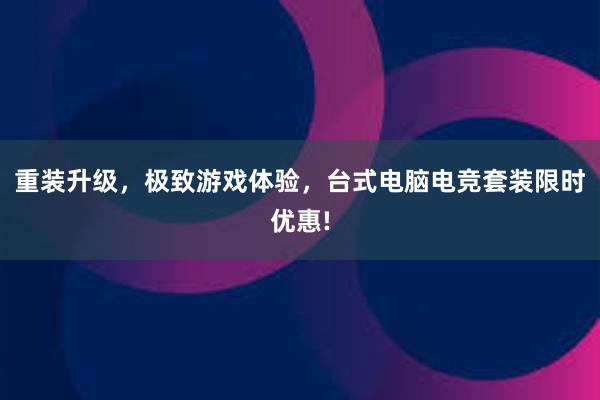 重装升级，极致游戏体验，台式电脑电竞套装限时优惠!